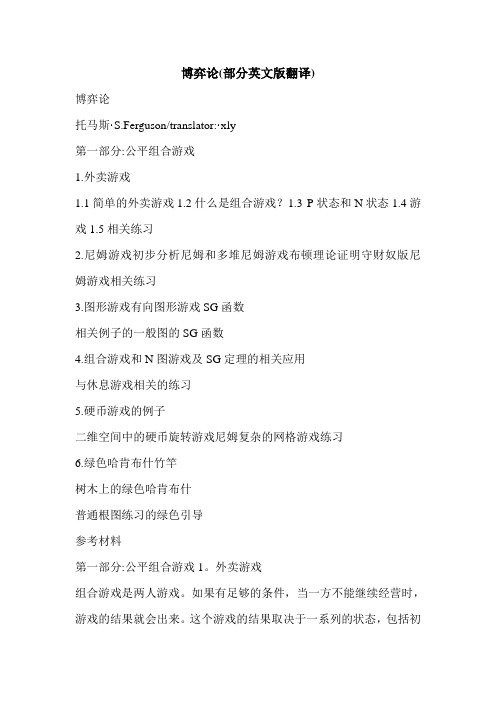 博弈论(部分英文版翻译)

博弈论

托马斯·S.Ferguson/translator:·xly

第一部分:公平组合游戏

1.外卖游戏

1.1 简单的外卖游戏 1.2 什么是组合游戏？1.3 P 状态和 N 状态 1.4 游戏 1.5 相关练习

2.尼姆游戏初步分析尼姆和多堆尼姆游戏布顿理论证明守财奴版尼姆游戏相关练习

3.图形游戏有向图形游戏 SG 函数

相关例子的一般图的 SG 函数

4.组合游戏和 N 图游戏及 SG 定理的相关应用

与休息游戏相关的练习

5.硬币游戏的例子

二维空间中的硬币旋转游戏尼姆复杂的网格游戏练习

6.绿色哈肯布什竹竿

树木上的绿色哈肯布什

普通根图练习的绿色引导

参考材料

第一部分:公平组合游戏 1。外卖游戏

组合游戏是两人游戏。如果有足够的条件，当一方不能继续经营时，游戏的结果就会出来。这个游戏的结果取决于一系列的状态，包括初